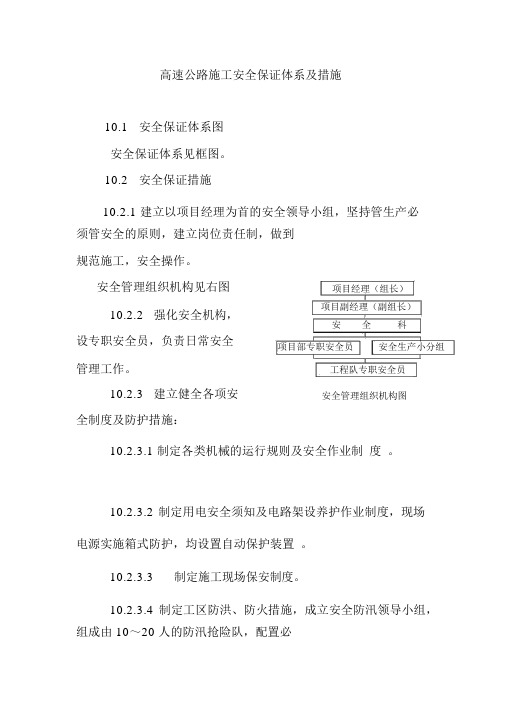 高速公路施工安全保证体系及措施

10.1 安全保证体系图

安全保证体系见框图。

10.2 安全保证措施

10.2.1 建立以项目经理为首的安全领导小组，坚持管生产必须管安全的原则，建立岗位责任制，做到规范施工，安全操作。

安全管理组织机构见右图

10.2.2 强化安全机构，设专职安全员，负责日常安全管理工作。

10.2.3 建立健全各项安全制度及防护措施：

项目经理（组长）

项目副经理（副组长）

安 全 科

项目部专职安全员

安全生产小分组

工程队专职安全员

安全管理组织机构图

10.2.3.1 制定各类机械的运行规则及安全作业制 度 。

10.2.3.2 制定用电安全须知及电路架设养护作业制度，现场电源实施箱式防护，均设置自动保护装置 。

10.2.3.3 制定施工现场保安制度。

10.2.3.4 制定工区防洪、防火措施，成立安全防汛领导小组，组成由 10～20 人的防汛抢险队，配置必